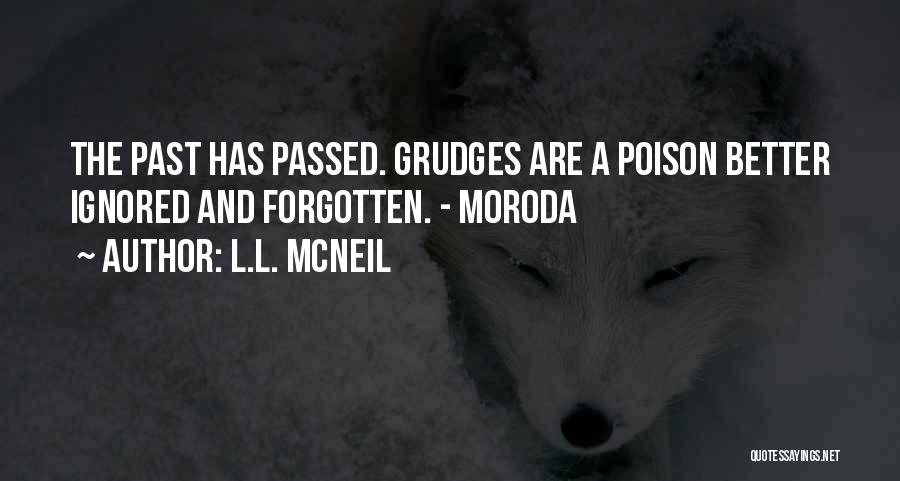 THE PAST HAS PASSED. GRUDGES ARE A POISON BETTER IGNORED AND FORGOTTEN. - MORODA

~ AUTHOR: L.L. MCNEIL

QUOTESSAYINGS.NET